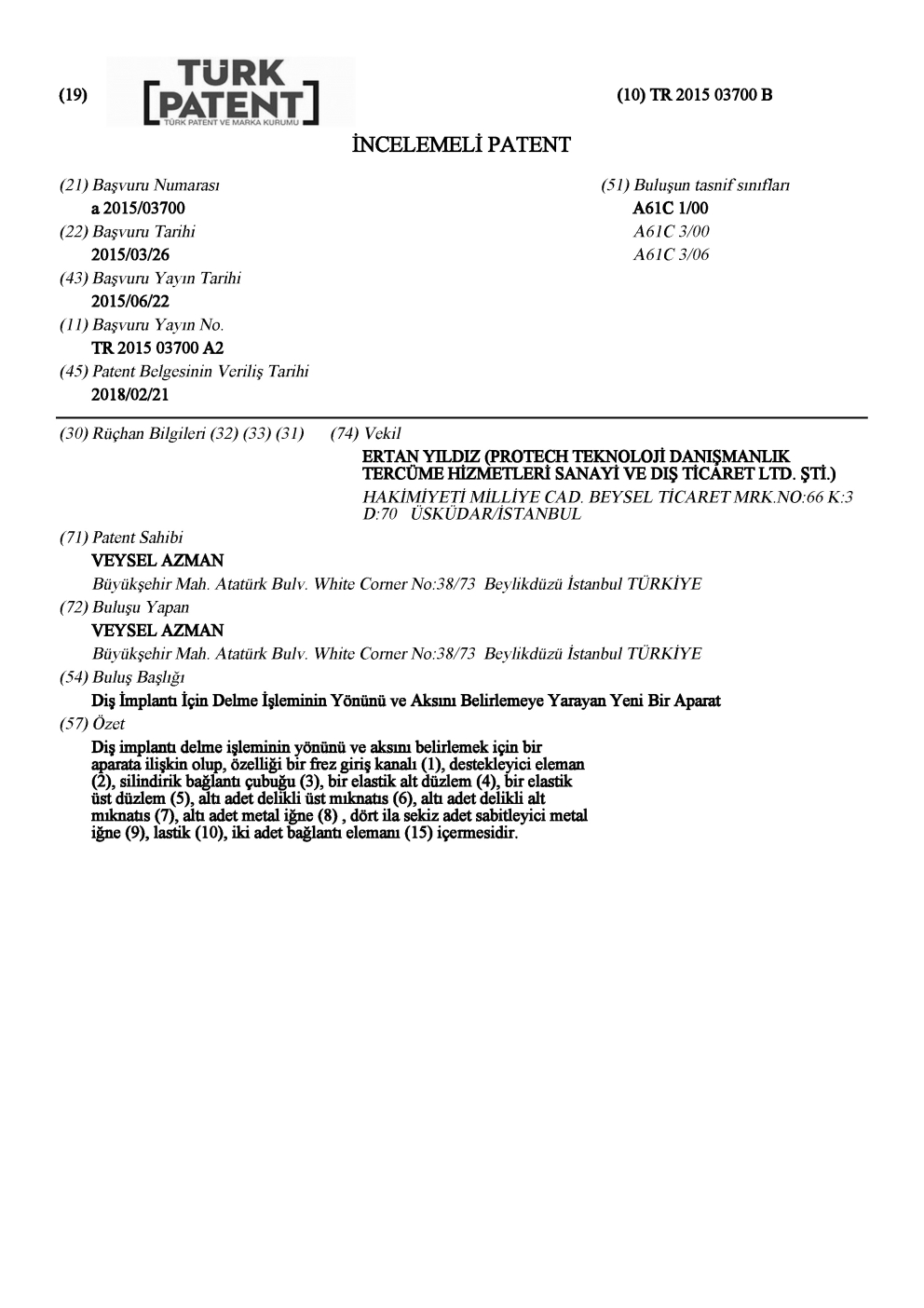 (19)

TÜRK
PATENT
TÜRK PATENT VE MARKA KURUMU

(10) TR 2015 03700 B

İNCELEMELİ PATENT

(21) Başvuru Numarası
a 2015/03700
(22) Başvuru Tarihi
2015/03/26
(43) Başvuru Yayın Tarihi
2015/06/22
(11) Başvuru Yayın No.
TR 2015 03700 A2
(45) Patent Belgesinin Veriliş Tarihi
2018/02/21

(51) Buluşun tasnif sınıfları
A61C 1/00
A61C 3/00
A61C 3/06

(30) Rüçhan Bilgileri (32) (33) (31)

(74) Vekil
ERTAN YILDIZ (PROTECH TEKNOLOJİ DANIŞMANLIK TERCÜME HİZMETLERİ SANAYİ VE DIŞ TİCARET LTD. ŞTİ.)
HAKİMİYETİ MİLLİYE CAD. BEYSEL TİCARET MRK.NO:66 K:3 D:70 ÜSKÜDAR/İSTANBUL

(71) Patent Sahibi
VEYSEL AZMAN
Büyükşehir Mah. Atatürk Bulv. White Corner No:38/73 Beylikdüzü İstanbul TÜRKİYE
(72) Buluşu Yapan
VEYSEL AZMAN
Büyükşehir Mah. Atatürk Bulv. White Corner No:38/73 Beylikdüzü İstanbul TÜRKİYE
(54) Buluş Başlığı
Diş İmplantı İçin Delme İşleminin Yönünü ve Aksını Belirlemeye Yarayan Yeni Bir Aparat
(57) Özet
Diş implantı delme işleminin yönünü ve aksını belirlemek için bir aparata ilişkin olup, özelliği bir frez giriş kanalı (1), destekleyici eleman (2), silindirik bağlantı çubuğu (3), bir elastik alt düzlem (4), bir elastik üst düzlem (5), altı adet delikli üst mıknatıs (6), altı adet delikli alt mıknatıs (7), altı adet metal iğne (8) , dört ila sekiz adet sabitleyici metal iğne (9), lastik (10), iki adet bağlantı elemanı (15) içermesidir.